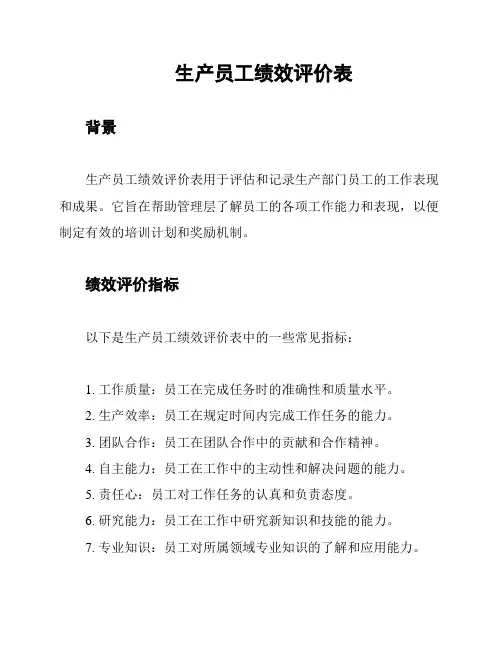 生产员工绩效评价表

背景

生产员工绩效评价表用于评估和记录生产部门员工的工作表现和成果。它旨在帮助管理层了解员工的各项工作能力和表现，以便制定有效的培训计划和奖励机制。

绩效评价指标

以下是生产员工绩效评价表中的一些常见指标：

1. 工作质量：员工在完成任务时的准确性和质量水平。
2. 生产效率：员工在规定时间内完成工作任务的能力。
3. 团队合作：员工在团队合作中的贡献和合作精神。
4. 自主能力：员工在工作中的主动性和解决问题的能力。
5. 责任心：员工对工作任务的认真和负责态度。
6. 研究能力：员工在工作中研究新知识和技能的能力。
7. 专业知识：员工对所属领域专业知识的了解和应用能力。